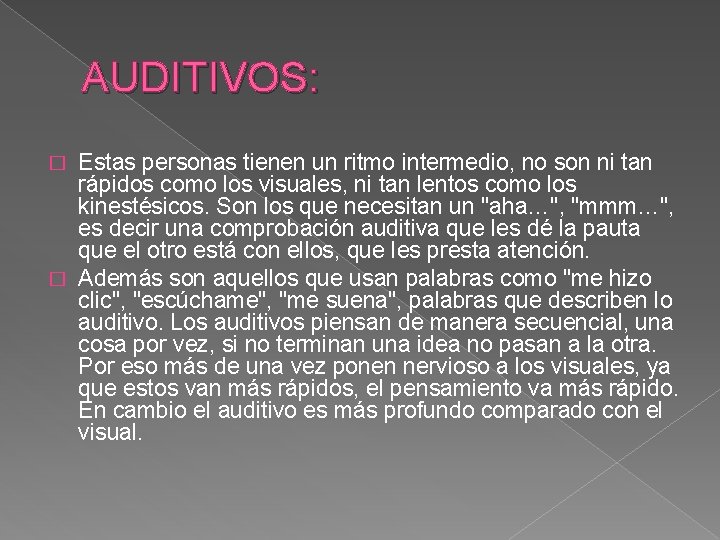 AUDITIVOS:

Estas personas tienen un ritmo intermedio, no son ni tan rápidos como los visuales, ni tan lentos como los kinestésicos. Son los que necesitan un "aha…", "mmm…", es decir una comprobación auditiva que les dé la pauta que el otro está con ellos, que les presta atención.

Además son aquellos que usan palabras como "me hizo clic", "escúchame", "me suena", palabras que describen lo auditivo. Los auditivos piensan de manera secuencial, una cosa por vez, si no terminan una idea no pasan a la otra. Por eso más de una vez ponen nervioso a los visuales, ya que estos van más rápidos, el pensamiento va más rápido. En cambio el auditivo es más profundo comparado con el visual.